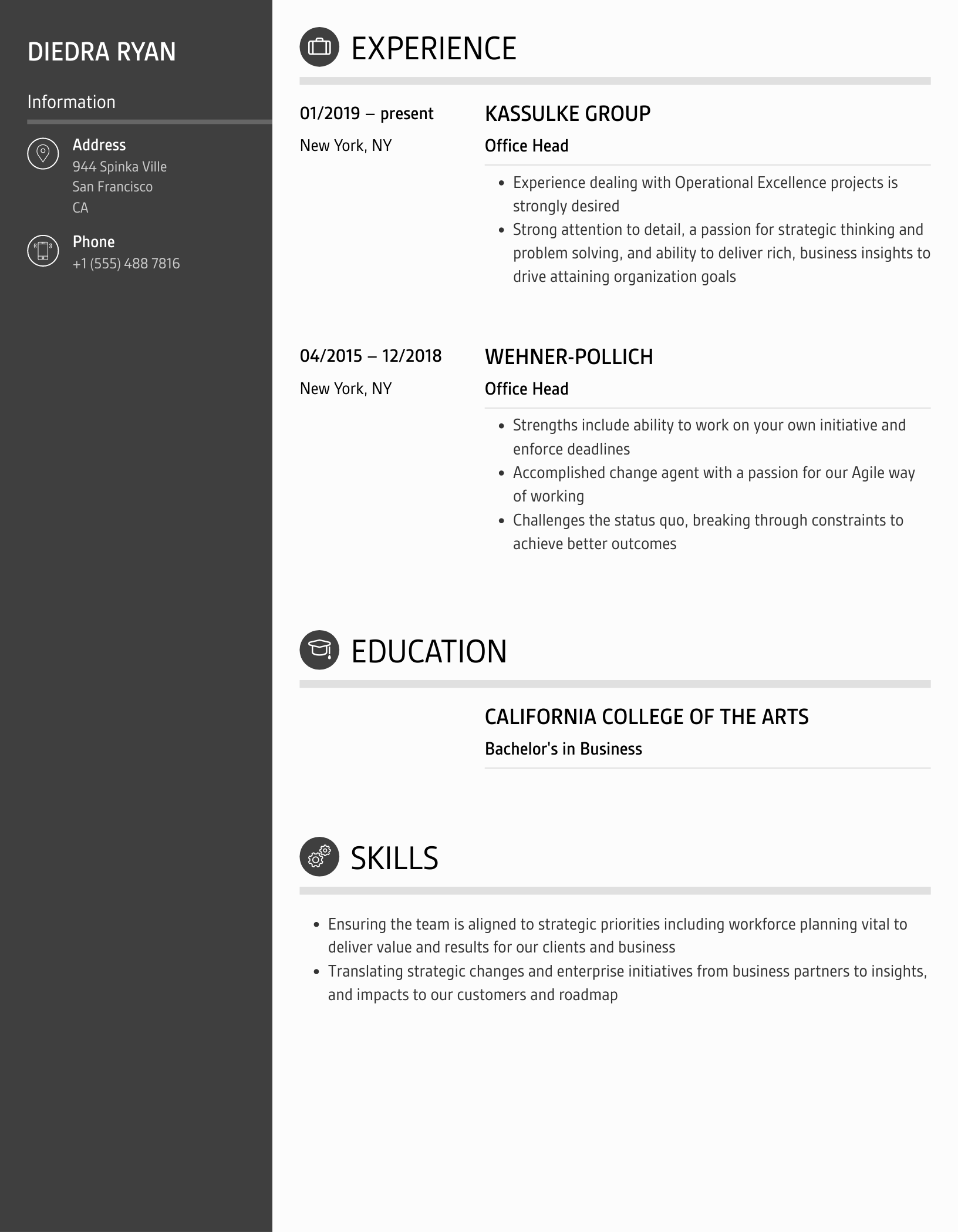 DIEDRA RYAN

Information

Address
944 Spinka Ville
San Francisco
CA

Phone
+1 (555) 488 7816

EXPERIENCE

01/2019 – present
New York, NY

KASSULKE GROUP
Office Head

- Experience dealing with Operational Excellence projects is strongly desired
- Strong attention to detail, a passion for strategic thinking and problem solving, and ability to deliver rich, business insights to drive attaining organization goals

04/2015 – 12/2018
New York, NY

WEHNER-POLLICH
Office Head

- Strengths include ability to work on your own initiative and enforce deadlines
- Accomplished change agent with a passion for our Agile way of working
- Challenges the status quo, breaking through constraints to achieve better outcomes

EDUCATION

CALIFORNIA COLLEGE OF THE ARTS
Bachelor's in Business

SKILLS

- Ensuring the team is aligned to strategic priorities including workforce planning vital to deliver value and results for our clients and business
- Translating strategic changes and enterprise initiatives from business partners to insights, and impacts to our customers and roadmap